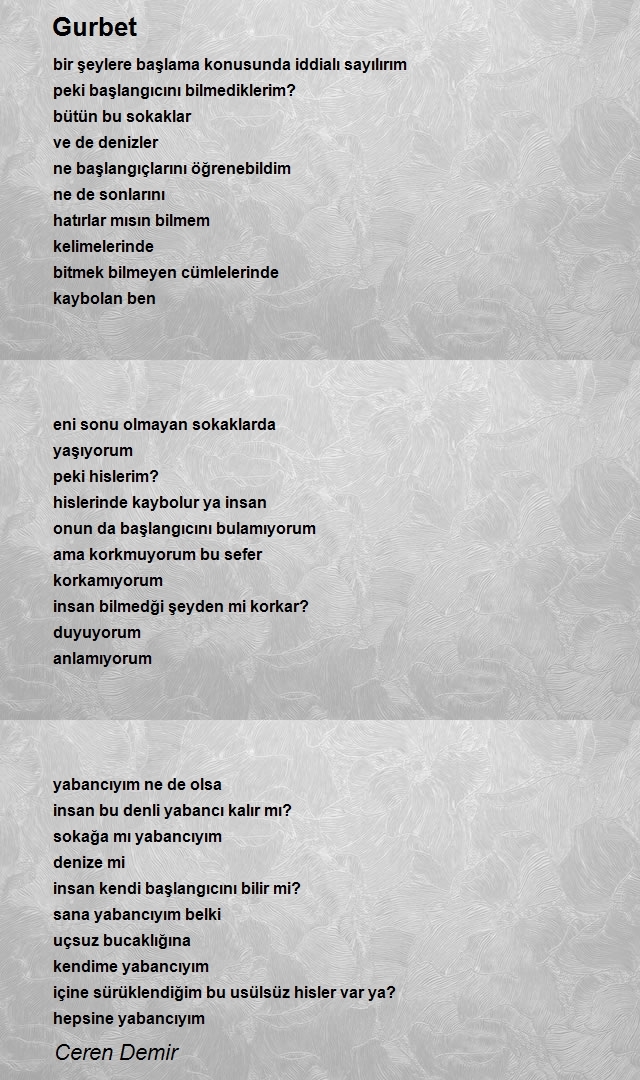 Gurbet

bir şeylere başlama konusunda iddialı sayılırım
peki başlangıcını bilmediklerim?
bütün bu sokaklar
ve de denizler
ne başlangıçlarını öğrenebildim
ne de sonlarını
hatırlar mısın bilmem
kelimelerinde
bitmek bilmeyen cümlelerinde
kaybolan ben

eni sonu olmayan sokaklarda
yaşıyorum
peki hislerim?
hislerinde kaybolur ya insan
onun da başlangıcını bulamıyorum
ama korkmuyorum bu sefer
korkamıyorum
insan bilmedği şeyden mi korkar?
duyuyorum
anlamıyorum

yabancıyım ne de olsa
insan bu denli yabancı kalır mı?
sokağa mı yabancıyım
denize mi
insan kendi başlangıcını bilir mi?
sana yabancıyım belki
uçsuz bucaklığına
kendime yabancıyım
içine sürüklendiğim bu usülsüz hisler var ya?
hepsine yabancıyım

Ceren Demir